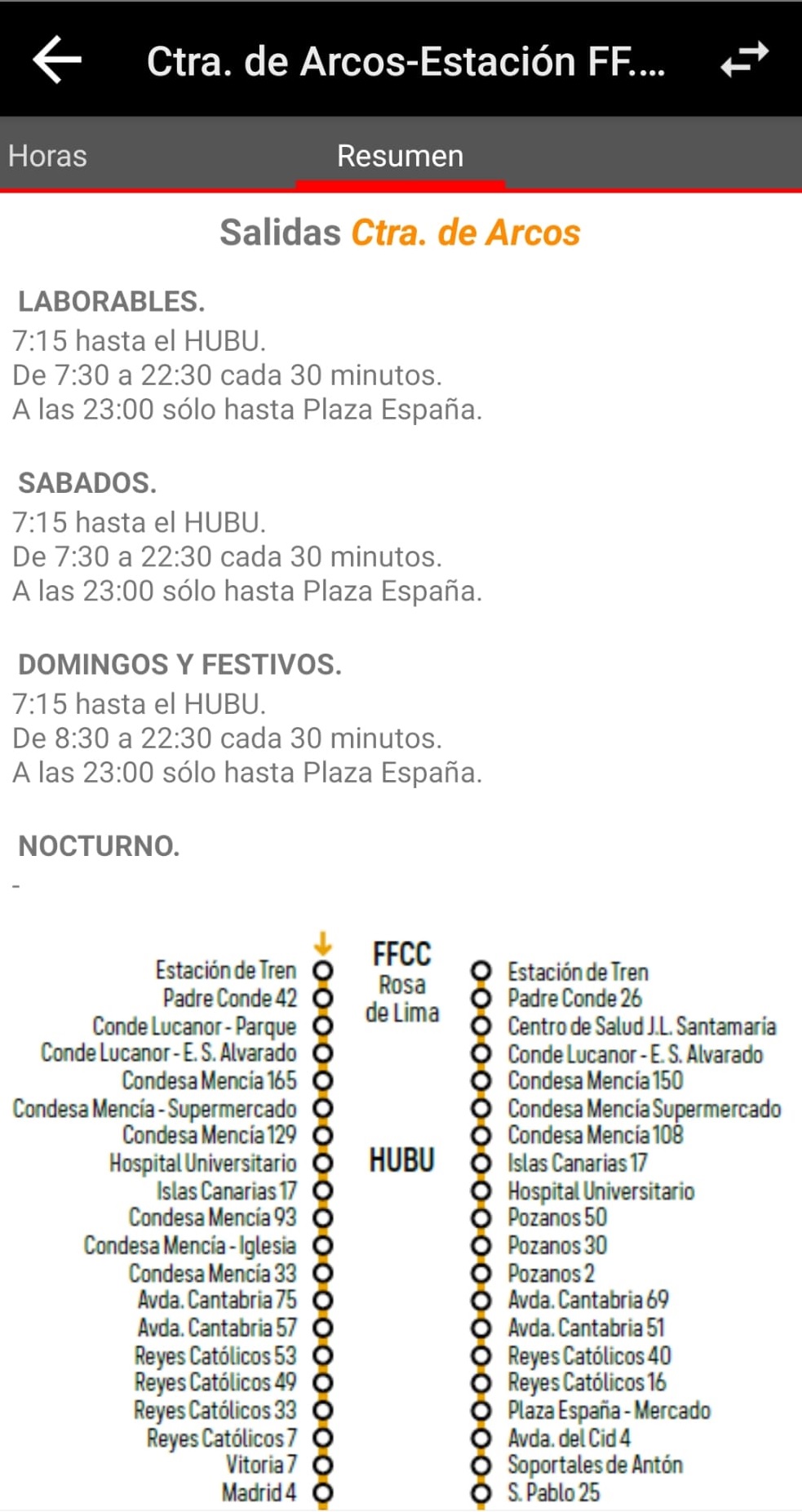 Ctra. de Arcos-Estación FF....

Horas

Resumen

Salidas Ctra. de Arcos

LABORABLES.
7:15 hasta el HUBU.
De 7:30 a 22:30 cada 30 minutos.
A las 23:00 sólo hasta Plaza España.

SABADOS.
7:15 hasta el HUBU.
De 7:30 a 22:30 cada 30 minutos.
A las 23:00 sólo hasta Plaza España.

DOMINGOS Y FESTIVOS.
7:15 hasta el HUBU.
De 8:30 a 22:30 cada 30 minutos.
A las 23:00 sólo hasta Plaza España.

NOCTURNO.
-

Estación de Tren
Padre Conde 42
Conde Lucanor - Parque
Conde Lucanor - E. S. Alvarado
Condesa Mencía 165
Condesa Mencía - Supermercado
Condesa Mencía 129
Hospital Universitario
Islas Canarias 17
Condesa Mencía 93
Condesa Mencía - Iglesia
Condesa Mencía 33
Avda. Cantabria 75
Avda. Cantabria 57
Reyes Católicos 53
Reyes Católicos 49
Reyes Católicos 33
Reyes Católicos 7
Vitoria 7
Madrid 4

FFCC
Rosa de Lima

HUBU

Estación de Tren
Padre Conde 26
Centro de Salud J.L. Santamaría
Conde Lucanor - E. S. Alvarado
Condesa Mencía 150
Condesa Mencía Supermercado
Condesa Mencía 108
Islas Canarias 17
Hospital Universitario
Pozanos 50
Pozanos 30
Pozanos 2
Avda. Cantabria 69
Avda. Cantabria 51
Reyes Católicos 40
Reyes Católicos 16
Plaza España - Mercado
Avda. del Cid 4
Soportales de Antón
S. Pablo 25